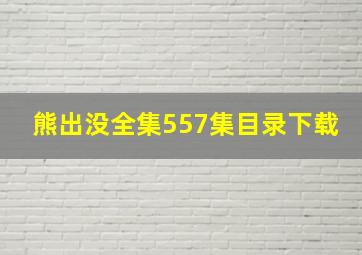 熊出没全集557集目录下载